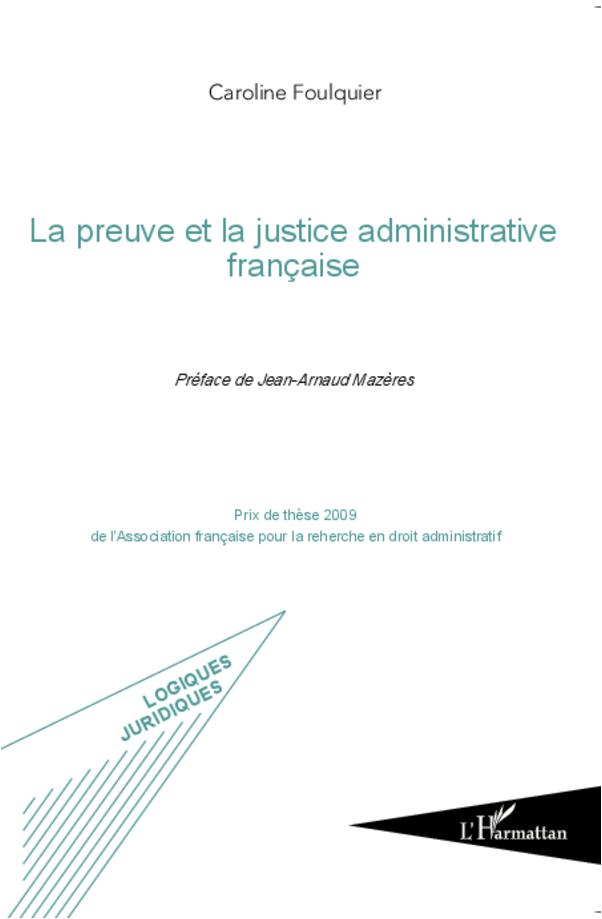 Caroline Foulquier

La preuve et la justice administrative française

Préface de Jean-Arnaud Mazères

Prix de thèse 2009
de l'Association française pour la reherche en droit administratif

LOGIQUES JURIDIQUES

L'Harmattan